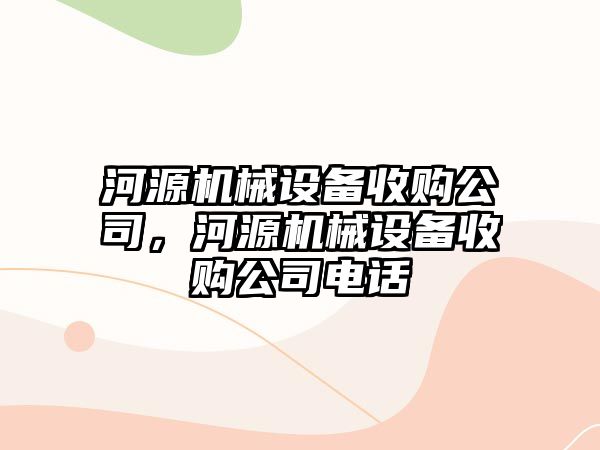 河源机械设备收购公司，河源机械设备收购公司电话